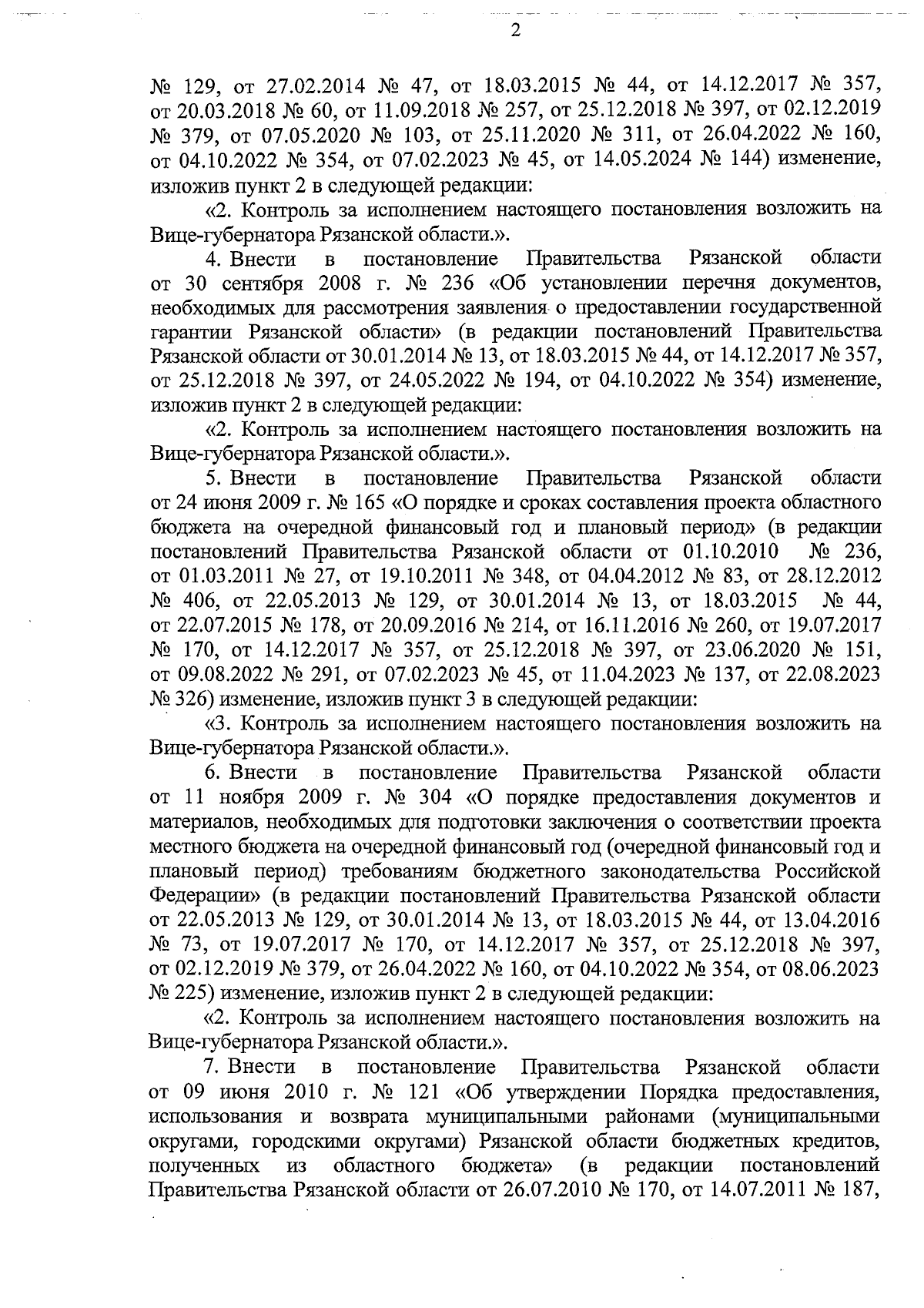 2

№ 129, от 27.02.2014 № 47, от 18.03.2015 № 44, от 14.12.2017 № 357, от 20.03.2018 № 60, от 11.09.2018 № 257, от 25.12.2018 № 397, от 02.12.2019 № 379, от 07.05.2020 № 103, от 25.11.2020 № 311, от 26.04.2022 № 160, от 04.10.2022 № 354, от 07.02.2023 № 45, от 14.05.2024 № 144) изменение, изложив пункт 2 в следующей редакции:

«2. Контроль за исполнением настоящего постановления возложить на Вице-губернатора Рязанской области.».

4. Внести в постановление Правительства Рязанской области от 30 сентября 2008 г. № 236 «Об установлении перечня документов, необходимых для рассмотрения заявления о предоставлении государственной гарантии Рязанской области» (в редакции постановлений Правительства Рязанской области от 30.01.2014 № 13, от 18.03.2015 № 44, от 14.12.2017 № 357, от 25.12.2018 № 397, от 24.05.2022 № 194, от 04.10.2022 № 354) изменение, изложив пункт 2 в следующей редакции:

«2. Контроль за исполнением настоящего постановления возложить на Вице-губернатора Рязанской области.».

5. Внести в постановление Правительства Рязанской области от 24 июня 2009 г. № 165 «О порядке и сроках составления проекта областного бюджета на очередной финансовый год и плановый период» (в редакции постановлений Правительства Рязанской области от 01.10.2010 № 236, от 01.03.2011 № 27, от 19.10.2011 № 348, от 04.04.2012 № 83, от 28.12.2012 № 406, от 22.05.2013 № 129, от 30.01.2014 № 13, от 18.03.2015 № 44, от 22.07.2015 № 178, от 20.09.2016 № 214, от 16.11.2016 № 260, от 19.07.2017 № 170, от 14.12.2017 № 357, от 25.12.2018 № 397, от 23.06.2020 № 151, от 09.08.2022 № 291, от 07.02.2023 № 45, от 11.04.2023 № 137, от 22.08.2023 № 326) изменение, изложив пункт 3 в следующей редакции:

«3. Контроль за исполнением настоящего постановления возложить на Вице-губернатора Рязанской области.».

6. Внести в постановление Правительства Рязанской области от 11 ноября 2009 г. № 304 «О порядке предоставления документов и материалов, необходимых для подготовки заключения о соответствии проекта местного бюджета на очередной финансовый год (очередной финансовый год и плановый период) требованиям бюджетного законодательства Российской Федерации» (в редакции постановлений Правительства Рязанской области от 22.05.2013 № 129, от 30.01.2014 № 13, от 18.03.2015 № 44, от 13.04.2016 № 73, от 19.07.2017 № 170, от 14.12.2017 № 357, от 25.12.2018 № 397, от 02.12.2019 № 379, от 26.04.2022 № 160, от 04.10.2022 № 354, от 08.06.2023 № 225) изменение, изложив пункт 2 в следующей редакции:

«2. Контроль за исполнением настоящего постановления возложить на Вице-губернатора Рязанской области.».

7. Внести в постановление Правительства Рязанской области от 09 июня 2010 г. № 121 «Об утверждении Порядка предоставления, использования и возврата муниципальными районами (муниципальными округами, городскими округами) Рязанской области бюджетных кредитов, полученных из областного бюджета» (в редакции постановлений Правительства Рязанской области от 26.07.2010 № 170, от 14.07.2011 № 187,